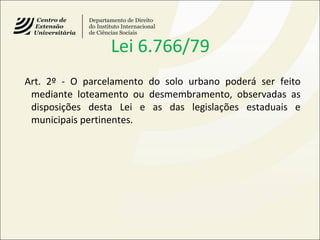 Centro de Extensão Universitária

Departamento de Direito do Instituto Internacional de Ciências Sociais

Lei 6.766/79

Art. 2º - O parcelamento do solo urbano poderá ser feito mediante loteamento ou desmembramento, observadas as disposições desta Lei e as das legislações estaduais e municipais pertinentes.